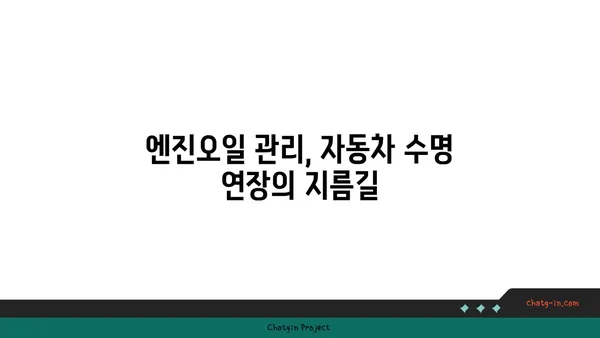 엔진오일 관리, 자동차 수명 연장의 지름길

chatg-in.com

Chatgin Project